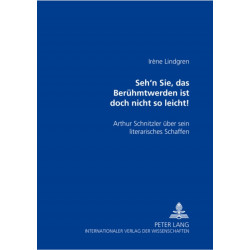 Irène Lindgren

Seh'n Sie, das Berühmtwerden ist doch nicht so leicht!

Arthur Schnitzler über sein literarisches Schaffen

PETER LANG
INTERNATIONALER VERLAG DER WISSENSCHAFTEN